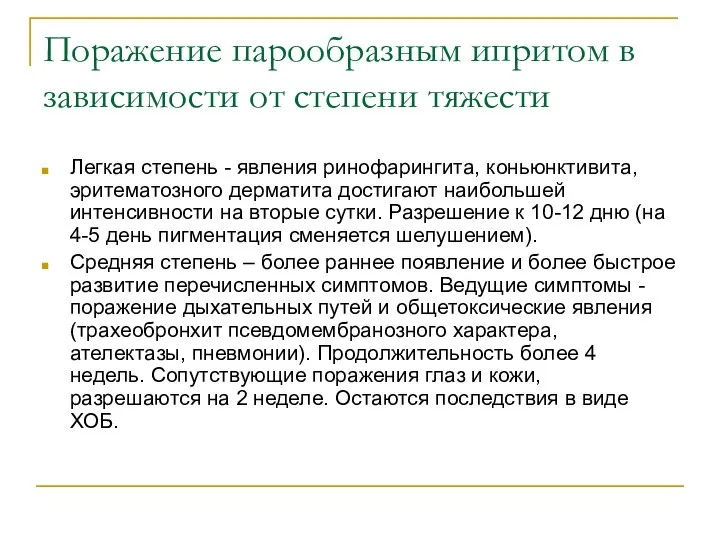 Поражение парообразным ипритом в зависимости от степени тяжести

Легкая степень - явления ринофарингита, коньюнктивита, эритематозного дерматита достигают наибольшей интенсивности на вторые сутки. Разрешение к 10-12 дню (на 4-5 день пигментация сменяется шелушением).

Средняя степень – более раннее появление и более быстрое развитие перечисленных симптомов. Ведущие симптомы - поражение дыхательных путей и общетоксические явления (трахеобронхит псевдомембранозного характера, ателектазы, пневмонии). Продолжительность более 4 недель. Сопутствующие поражения глаз и кожи, разрешаются на 2 неделе. Остаются последствия в виде ХОБ.